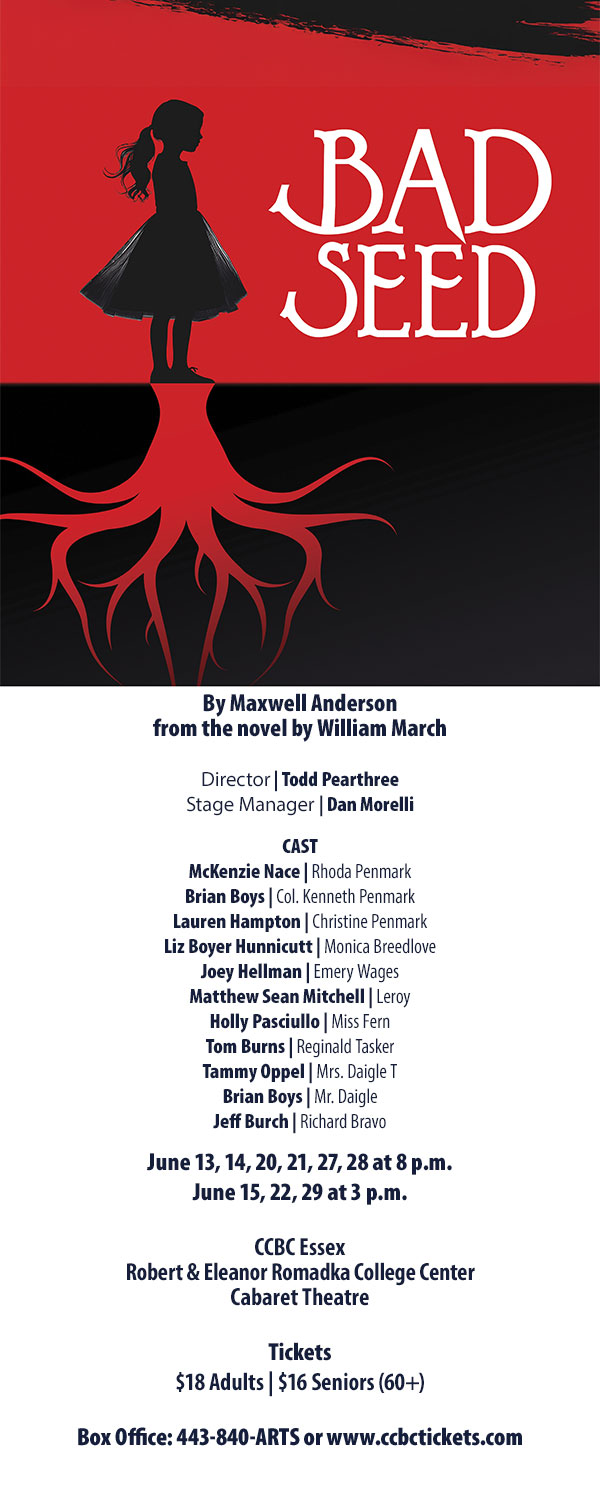 BAD SEED

By Maxwell Anderson
from the novel by William March

Director | Todd Pearthree
Stage Manager | Dan Morelli

CAST
McKenzie Nace | Rhoda Penmark
Brian Boys | Col. Kenneth Penmark
Lauren Hampton | Christine Penmark
Liz Boyer Hunnicutt | Monica Breedlove
Joey Hellman | Emery Wages
Matthew Sean Mitchell | Leroy
Holly Pasciullo | Miss Fern
Tom Burns | Reginald Tasker
Tammy Oppel | Mrs. Daigle T
Brian Boys | Mr. Daigle
Jeff Burch | Richard Bravo

June 13, 14, 20, 21, 27, 28 at 8 p.m.
June 15, 22, 29 at 3 p.m.

CCBC Essex
Robert & Eleanor Romadka College Center
Cabaret Theatre

Tickets
$18 Adults | $16 Seniors (60+)

Box Office: 443-840-ARTS or www.ccbctickets.com